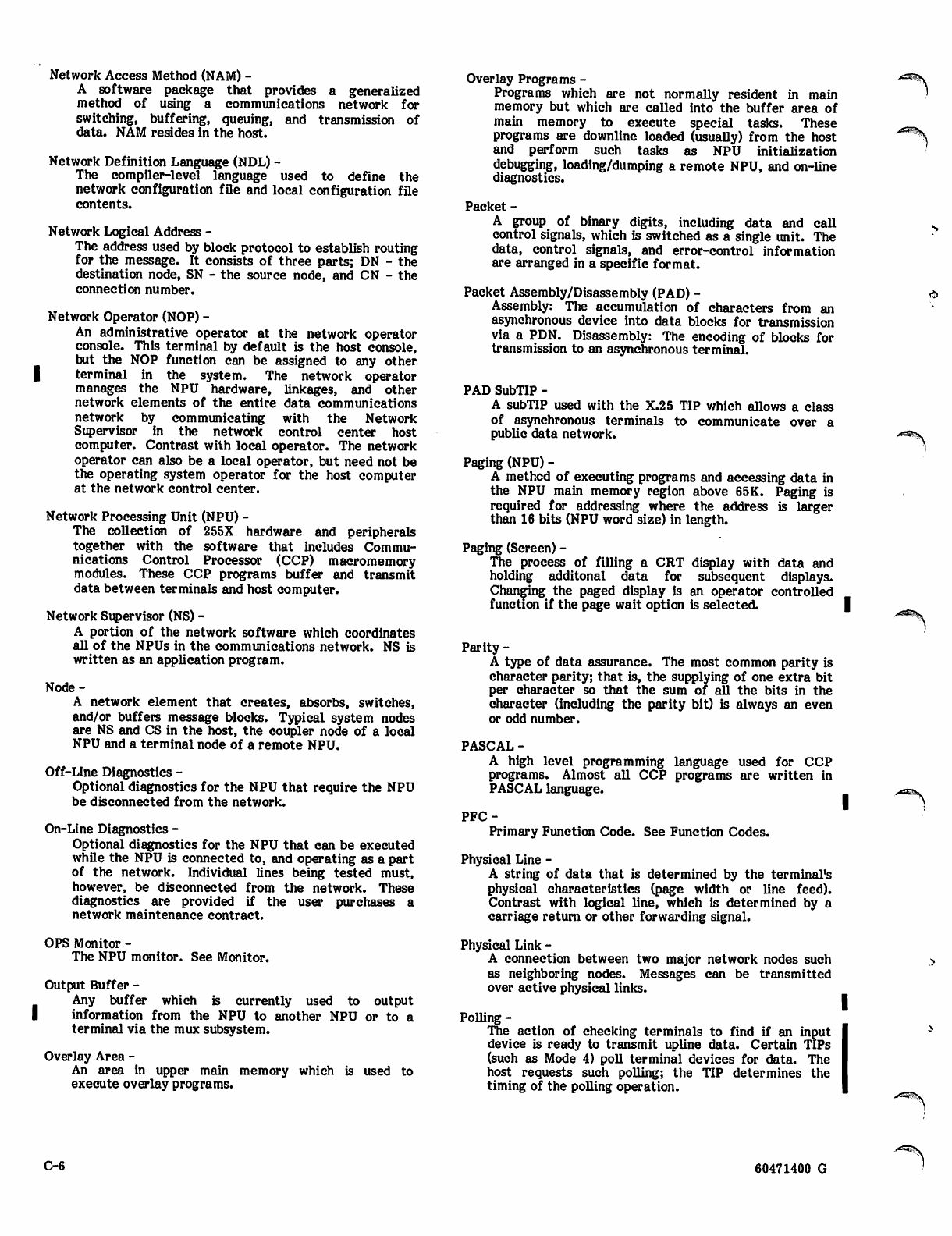 Network Access Method (NAM) -
A software package that provides a generalized method of using a communications network for switching, buffering, queuing, and transmission of data. NAM resides in the host.

Network Definition Language (NDL) -
The compiler-level language used to define the network configuration file and local configuration file contents.

Network Logical Address -
The address used by block protocol to establish routing for the message. It consists of three parts; DN - the destination node, SN - the source node, and CN - the connection number.

Network Operator (NOP) -
An administrative operator at the network operator console. This terminal by default is the host console, but the NOP function can be assigned to any other terminal in the system. The network operator manages the NPU hardware, linkages, and other network elements of the entire data communications network by communicating with the Network Supervisor in the network control center host computer. Contrast with local operator. The network operator can also be a local operator, but need not be the operating system operator for the host computer at the network control center.

Network Processing Unit (NPU) -
The collection of 255X hardware and peripherals together with the software that includes Communications Control Processor (CCP) macromemory modules. These CCP programs buffer and transmit data between terminals and host computer.

Network Supervisor (NS) -
A portion of the network software which coordinates all of the NPUs in the communications network. NS is written as an application program.

Node -
A network element that creates, absorbs, switches, and/or buffers message blocks. Typical system nodes are NS and CS in the host, the coupler node of a local NPU and a terminal node of a remote NPU.

Off-Line Diagnostics -
Optional diagnostics for the NPU that require the NPU be disconnected from the network.

On-Line Diagnostics -
Optional diagnostics for the NPU that can be executed while the NPU is connected to, and operating as a part of the network. Individual lines being tested must, however, be disconnected from the network. These diagnostics are provided if the user purchases a network maintenance contract.

OPS Monitor -
The NPU monitor. See Monitor.

Output Buffer -
Any buffer which is currently used to output information from the NPU to another NPU or to a terminal via the mux subsystem.

Overlay Area -
An area in upper main memory which is used to execute overlay programs.

Overlay Programs -
Programs which are not normally resident in main memory but which are called into the buffer area of main memory to execute special tasks. These programs are downline loaded (usually) from the host and perform such tasks as NPU initialization debugging, loading/dumping a remote NPU, and on-line diagnostics.

Packet -
A group of binary digits, including data and call control signals, which is switched as a single unit. The data, control signals, and error-control information are arranged in a specific format.

Packet Assembly/Disassembly (PAD) -
Assembly: The accumulation of characters from an asynchronous device into data blocks for transmission via a PDN. Disassembly: The encoding of blocks for transmission to an asynchronous terminal.

PAD SubTIP -
A subTIP used with the X.25 TIP which allows a class of asynchronous terminals to communicate over a public data network.

Paging (NPU) -
A method of executing programs and accessing data in the NPU main memory region above 65K. Paging is required for addressing where the address is larger than 16 bits (NPU word size) in length.

Paging (Screen) -
The process of filling a CRT display with data and holding additonal data for subsequent displays. Changing the paged display is an operator controlled function if the page wait option is selected.

Parity -
A type of data assurance. The most common parity is character parity; that is, the supplying of one extra bit per character so that the sum of all the bits in the character (including the parity bit) is always an even or odd number.

PASCAL -
A high level programming language used for CCP programs. Almost all CCP programs are written in PASCAL language.

PFC -
Primary Function Code. See Function Codes.

Physical Line -
A string of data that is determined by the terminal's physical characteristics (page width or line feed). Contrast with logical line, which is determined by a carriage return or other forwarding signal.

Physical Link -
A connection between two major network nodes such as neighboring nodes. Messages can be transmitted over active physical links.

Polling -
The action of checking terminals to find if an input device is ready to transmit upline data. Certain TIPs (such as Mode 4) poll terminal devices for data. The host requests such polling; the TIP determines the timing of the polling operation.

C-6

60471400 G